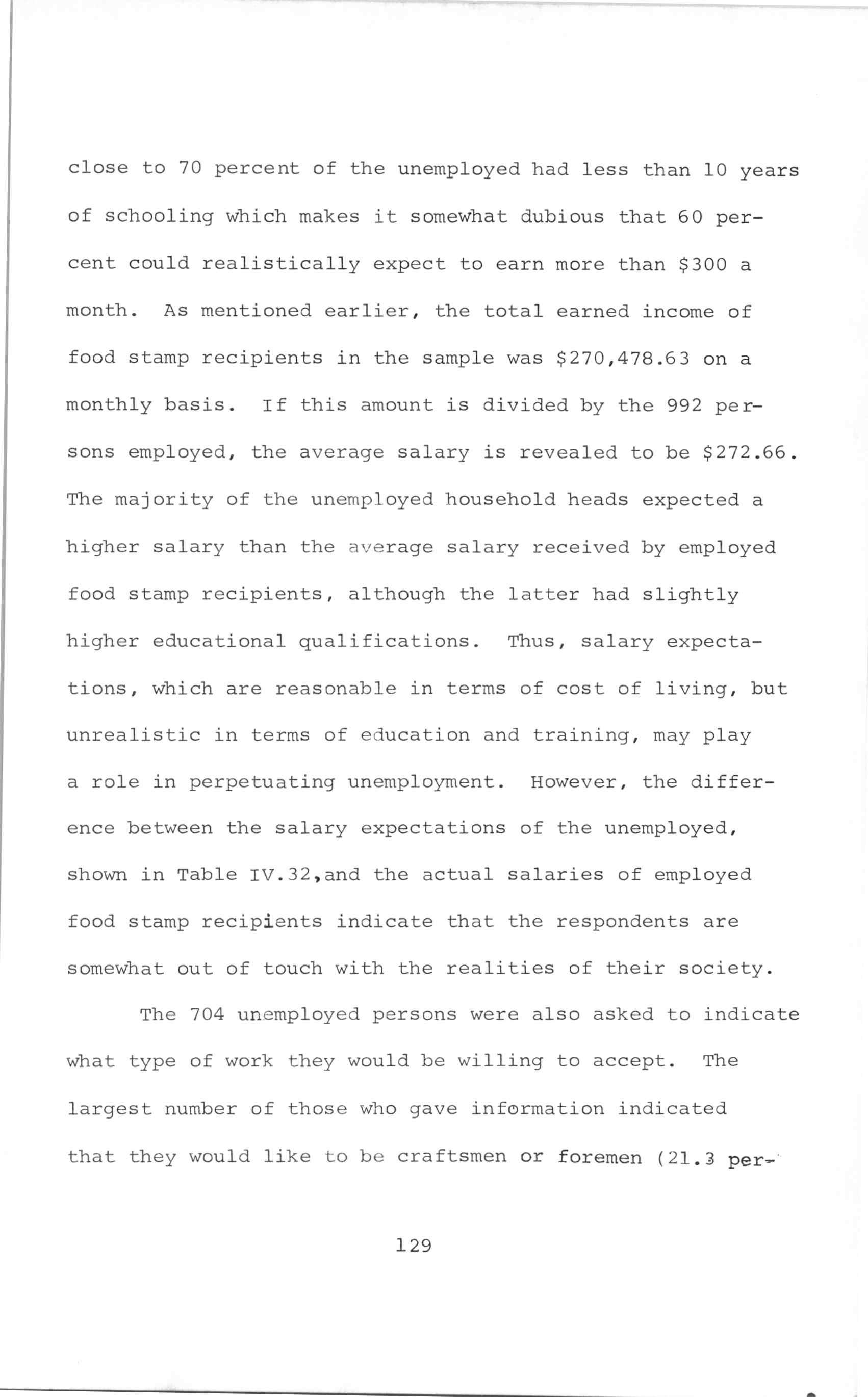 close to 70 percent of the unemployed had less than 10 years of schooling which makes it somewhat dubious that 60 percent could realistically expect to earn more than \$300 a month. As mentioned earlier, the total earned income of food stamp recipients in the sample was \$270,478.63 on a monthly basis. If this amount is divided by the 992 persons employed, the average salary is revealed to be \$272.66. The majority of the unemployed household heads expected a higher salary than the average salary received by employed food stamp recipients, although the latter had slightly higher educational qualifications. Thus, salary expectations, which are reasonable in terms of cost of living, but unrealistic in terms of education and training, may play a role in perpetuating unemployment. However, the difference between the salary expectations of the unemployed, shown in Table IV.32,and the actual salaries of employed food stamp recipients indicate that the respondents are somewhat out of touch with the realities of their society.

The 704 unemployed persons were also asked to indicate what type of work they would be willing to accept. The largest number of those who gave information indicated that they would like to be craftsmen or foremen (21.3 per-

129